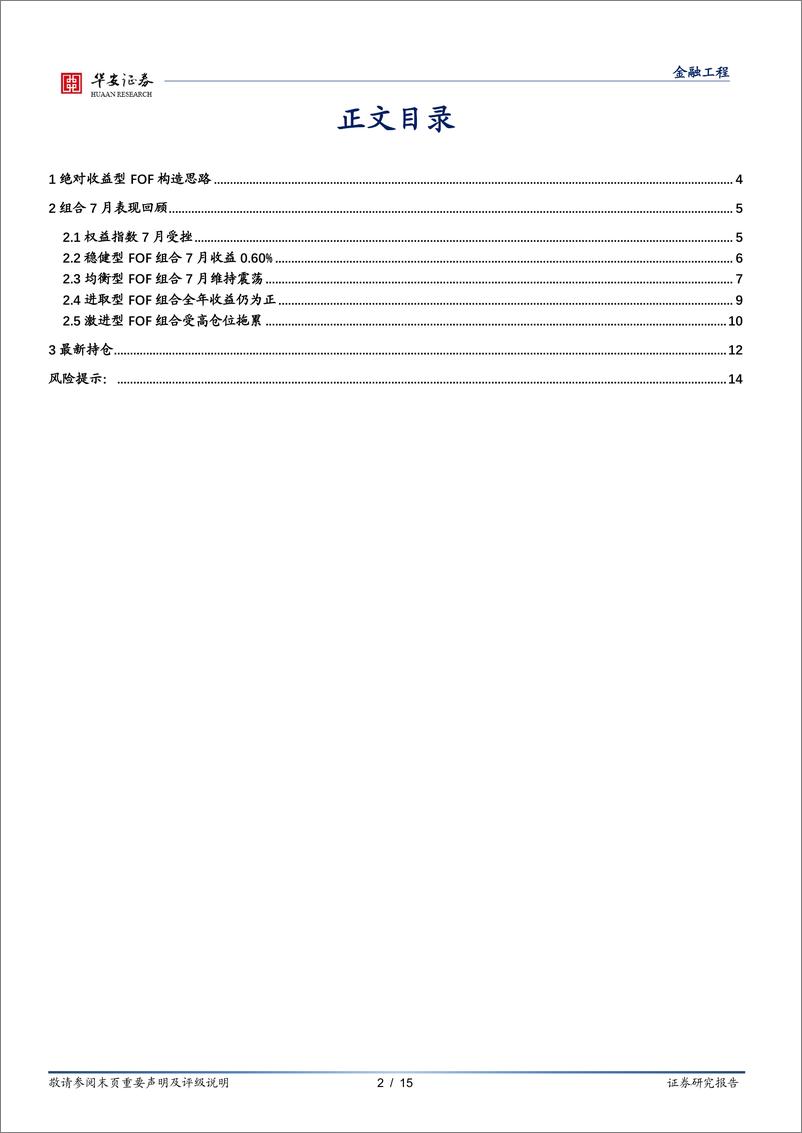 华安证券
HUAAN RESEARCH

金融工程

正文目录

1 绝对收益型 FOF 构造思路 ........ 4

2 组合 7 月表现回顾 ........ 5

2.1 权益指数 7 月受挫 ........ 5

2.2 稳健型 FOF 组合 7 月收益 0.60% ........ 6

2.3 均衡型 FOF 组合 7 月维持震荡 ........ 7

2.4 进取型 FOF 组合全年收益仍为正 ........ 9

2.5 激进型 FOF 组合受高仓位拖累 ........ 10

3 最新持仓 ........ 12

风险提示: ........ 14

敬请参阅末页重要声明及评级说明

2 / 15

证券研究报告